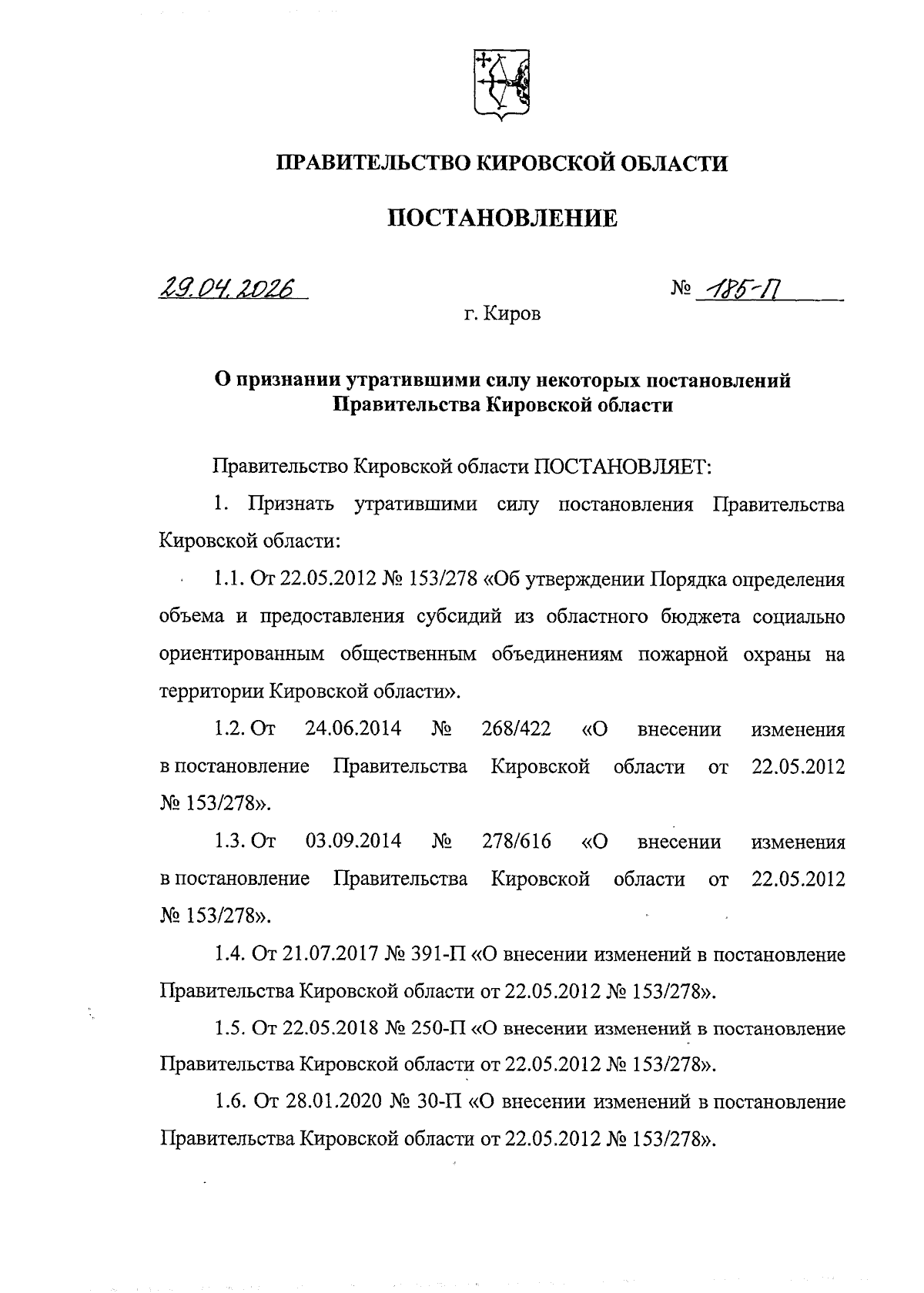 ПРАВИТЕЛЬСТВО КИРОВСКОЙ ОБЛАСТИ

ПОСТАНОВЛЕНИЕ

29.04.2026 № 185-П

г. Киров

О признании утратившими силу некоторых постановлений Правительства Кировской области

Правительство Кировской области ПОСТАНОВЛЯЕТ:

1. Признать утратившими силу постановления Правительства Кировской области:

1.1. От 22.05.2012 № 153/278 «Об утверждении Порядка определения объема и предоставления субсидий из областного бюджета социально ориентированным общественным объединениям пожарной охраны на территории Кировской области».

1.2. От 24.06.2014 № 268/422 «О внесении изменения в постановление Правительства Кировской области от 22.05.2012 № 153/278».

1.3. От 03.09.2014 № 278/616 «О внесении изменения в постановление Правительства Кировской области от 22.05.2012 № 153/278».

1.4. От 21.07.2017 № 391-П «О внесении изменений в постановление Правительства Кировской области от 22.05.2012 № 153/278».

1.5. От 22.05.2018 № 250-П «О внесении изменений в постановление Правительства Кировской области от 22.05.2012 № 153/278».

1.6. От 28.01.2020 № 30-П «О внесении изменений в постановление Правительства Кировской области от 22.05.2012 № 153/278».